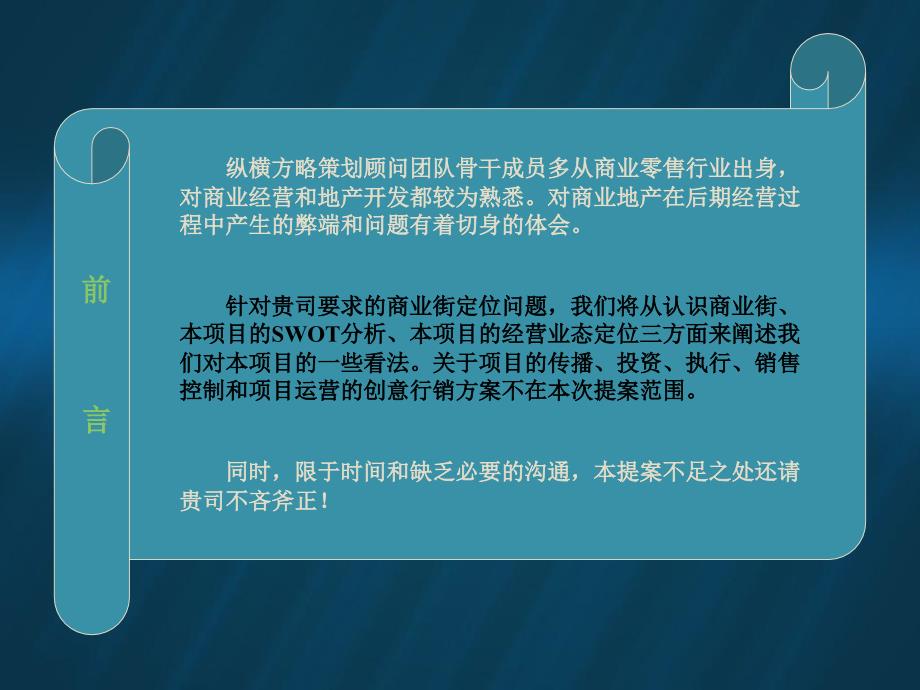 前

言

纵横方略策划顾问团队骨干成员多从商业零售行业出身，对商业经营和地产开发都较为熟悉。对商业地产在后期经营过程中产生的弊端和问题有着切身的体会。

针对贵司要求的商业街定位问题，我们将从认识商业街、本项目的SWOT分析、本项目的经营业态定位三方面来阐述我们对本项目的一些看法。关于项目的传播、投资、执行、销售控制和项目运营的创意行销方案不在本次提案范围。

同时，限于时间和缺乏必要的沟通，本提案不足之处还请贵司不吝斧正！